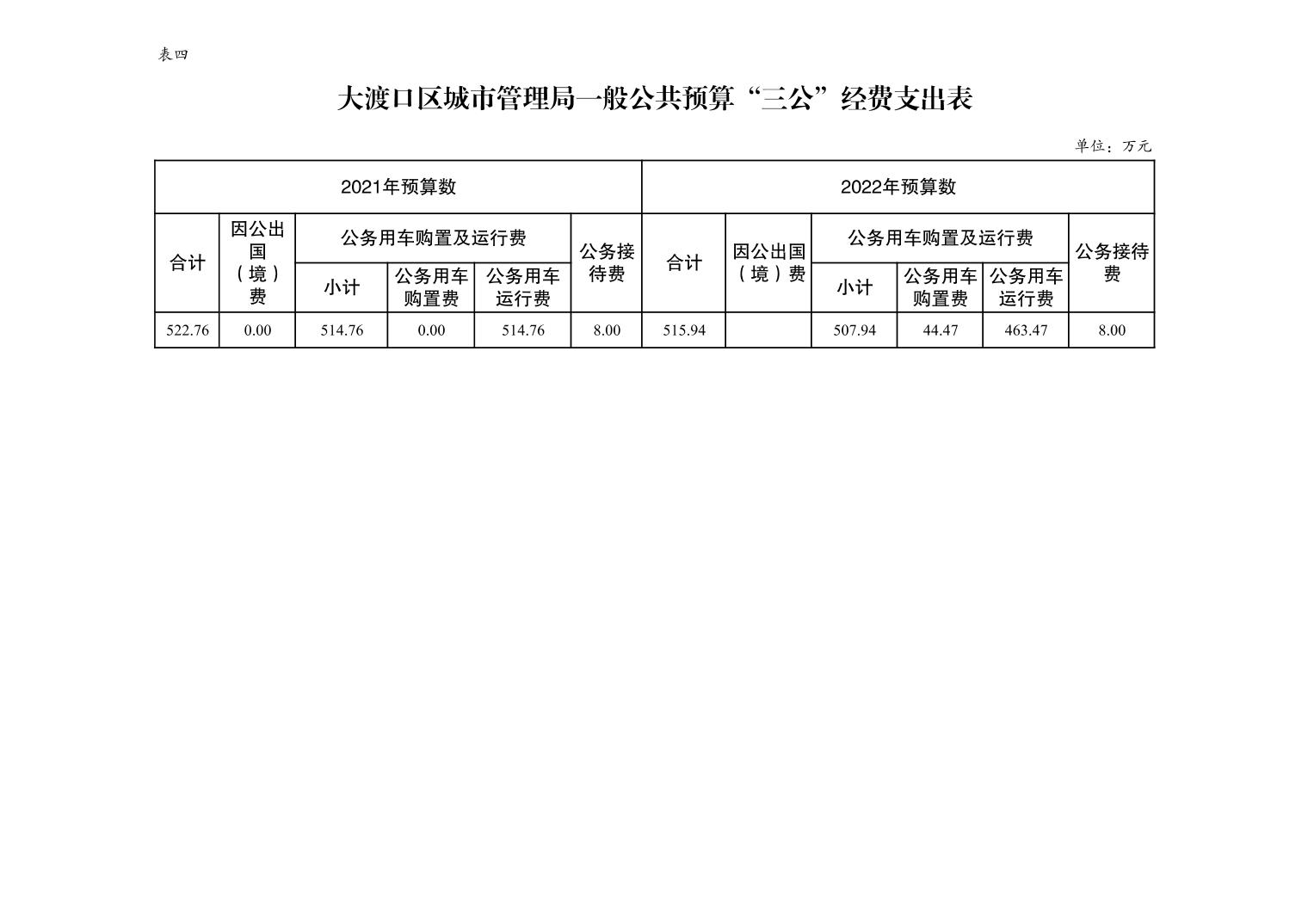 表四

大渡口区城市管理局一般公共预算“三公”经费支出表

单位：万元

| 2021年预算数 | | | | | | 2022年预算数 | | | | | |
|---|---|---|---|---|---|---|---|---|---|---|---|
| 合计 | 因公出国（境）费 | 公务用车购置及运行费 | | | 公务接待费 | 合计 | 因公出国（境）费 | 公务用车购置及运行费 | | | 公务接待费 |
| | | 小计 | 公务用车购置费 | 公务用车运行费 | | | | 小计 | 公务用车购置费 | 公务用车运行费 | |
| 522.76 | 0.00 | 514.76 | 0.00 | 514.76 | 8.00 | 515.94 | | 507.94 | 44.47 | 463.47 | 8.00 |